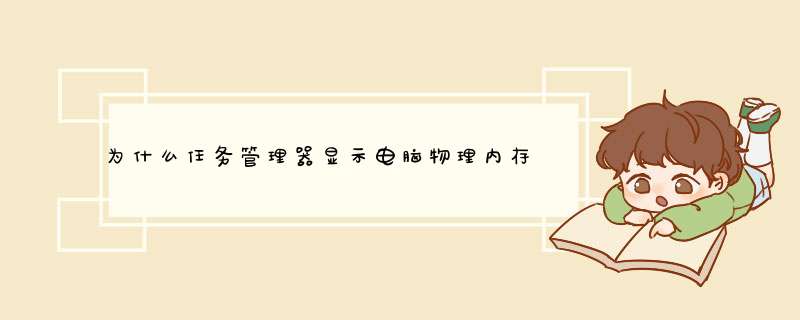 为什么任务管理器显示电脑物理内存